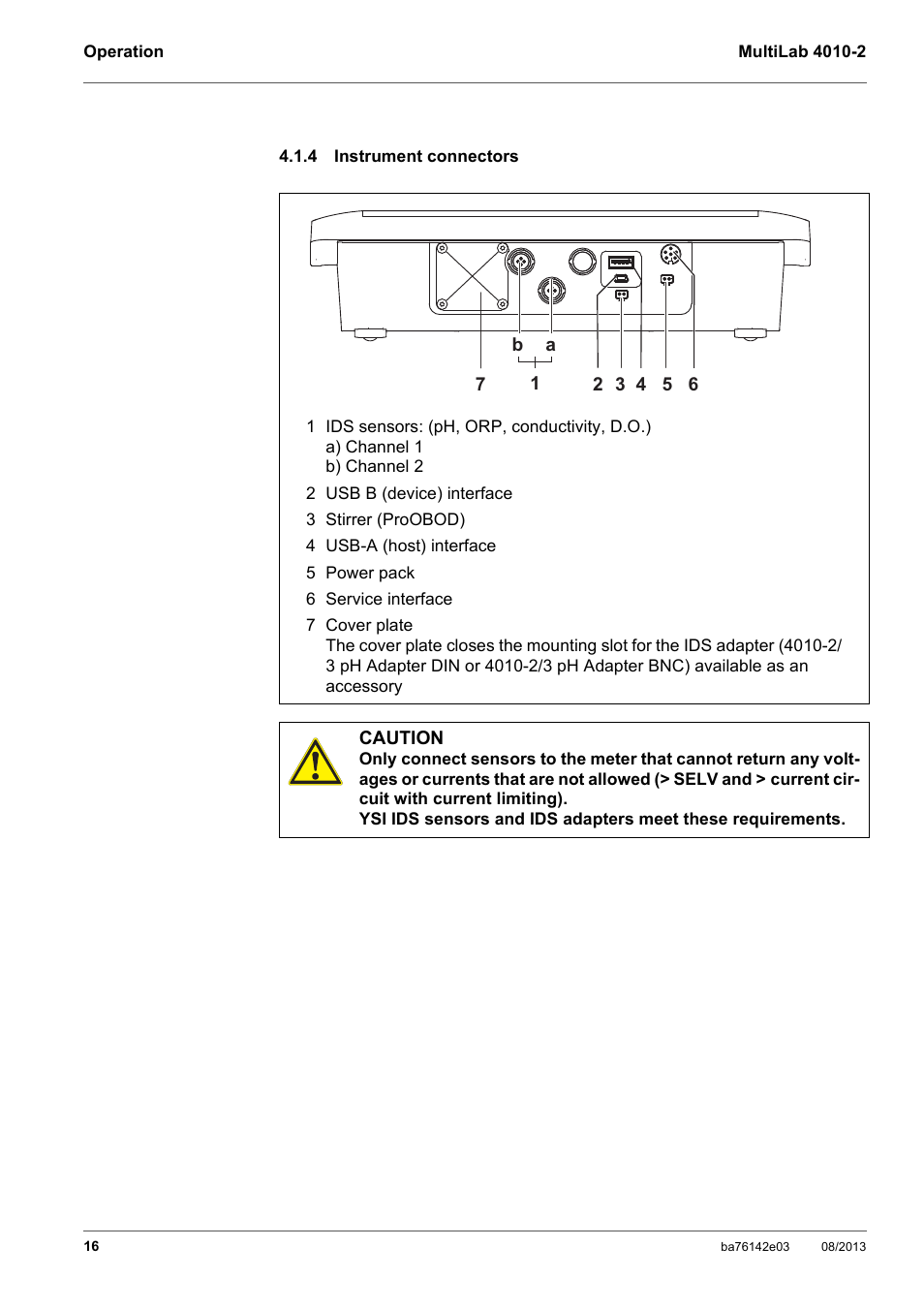 Operation

MultiLab 4010-2

4.1.4 Instrument connectors

b a

7 1 2 3 4 5 6

1 IDS sensors: (pH, ORP, conductivity, D.O.)
a) Channel 1
b) Channel 2

2 USB B (device) interface

3 Stirrer (ProOBOD)

4 USB-A (host) interface

5 Power pack

6 Service interface

7 Cover plate
The cover plate closes the mounting slot for the IDS adapter (4010-2/3 pH Adapter DIN or 4010-2/3 pH Adapter BNC) available as an accessory

CAUTION
Only connect sensors to the meter that cannot return any voltages or currents that are not allowed (> SELV and > current circuit with current limiting).
YSI IDS sensors and IDS adapters meet these requirements.

16

ba76142e03

08/2013